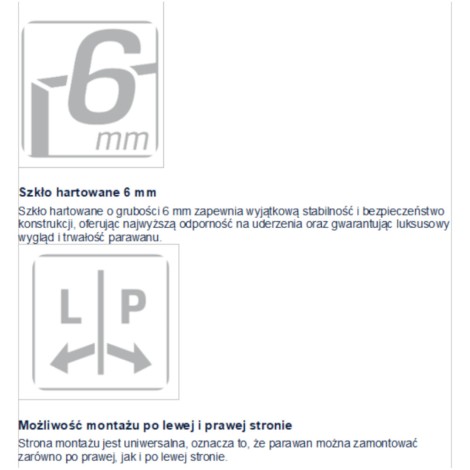 6
mm

Szkło hartowane 6 mm
Szkło hartowane o grubości 6 mm zapewnia wyjątkową stabilność i bezpieczeństwo konstrukcji, oferując najwyższą odporność na uderzenia oraz gwarantując luksusowy wygląd i trwałość parawanu.

L P

Możliwość montażu po lewej i prawej stronie
Strona montażu jest uniwersalna, oznacza to, że parawan można zamontować zarówno po prawej, jak i po lewej stronie.